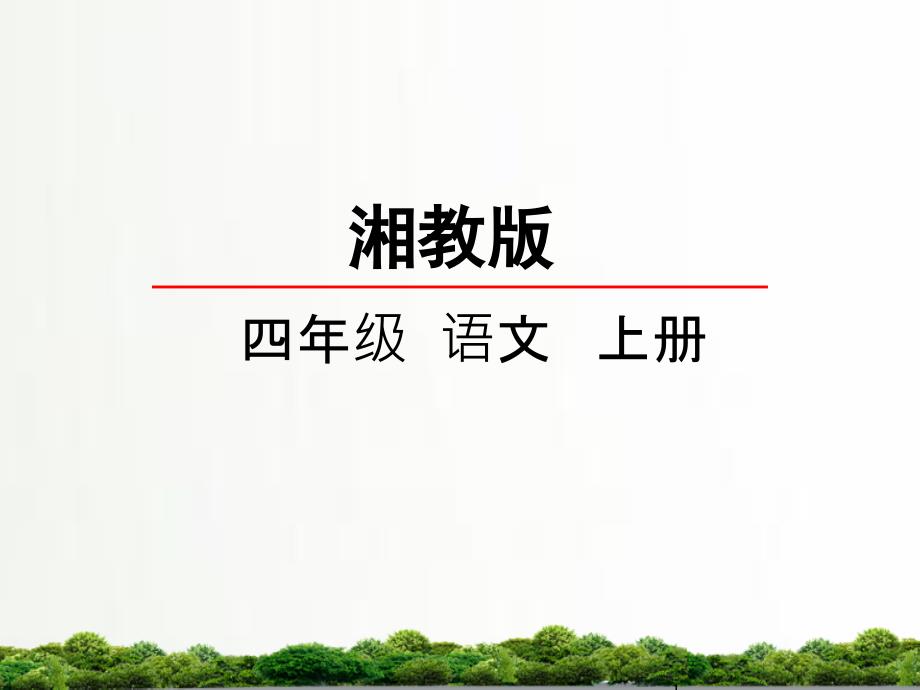 湘教版

四年级 语文 上册